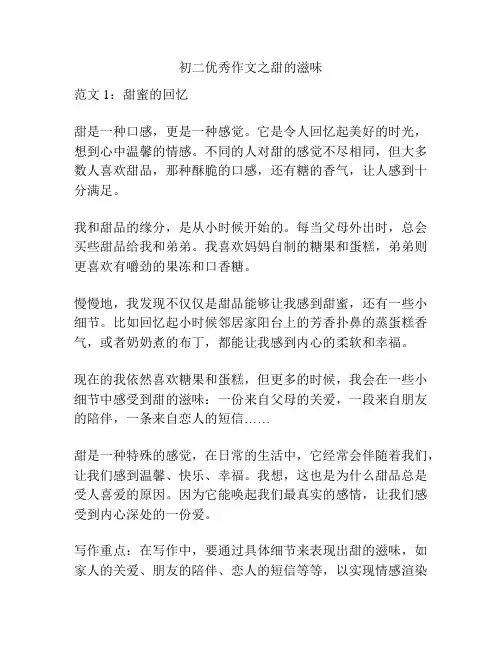 初二优秀作文之甜的滋味

范文 1：甜蜜的回忆

甜是一种口感，更是一种感觉。它是令人回忆起美好的时光，想到心中温馨的情感。不同的人对甜的感觉不尽相同，但大多数人喜欢甜品，那种酥脆的口感，还有糖的香气，让人感到十分满足。

我和甜品的缘分，是从小时候开始的。每当父母外出时，总会买些甜品给我和弟弟。我喜欢妈妈自制的糖果和蛋糕，弟弟则更喜欢有嚼劲的果冻和口香糖。

慢慢地，我发现不仅仅是甜品能够让我感到甜蜜，还有一些小细节。比如回忆起小时候邻居家阳台上的芳香扑鼻的蒸蛋糕香气，或者奶奶煮的布丁，都能让我感到内心的柔软和幸福。

现在的我依然喜欢糖果和蛋糕，但更多的时候，我会在一些小细节中感受到甜的滋味：一份来自父母的关爱，一段来自朋友的陪伴，一条来自恋人的短信……

甜是一种特殊的感觉，在日常的生活中，它经常会伴随着我们，让我们感到温馨、快乐、幸福。我想，这也是为什么甜品总是受人喜爱的原因。因为它能唤起我们最真实的感情，让我们感受到内心深处的一份爱。

写作重点：在写作中，要通过具体细节来表现出甜的滋味，如家人的关爱、朋友的陪伴、恋人的短信等等，以实现情感渲染